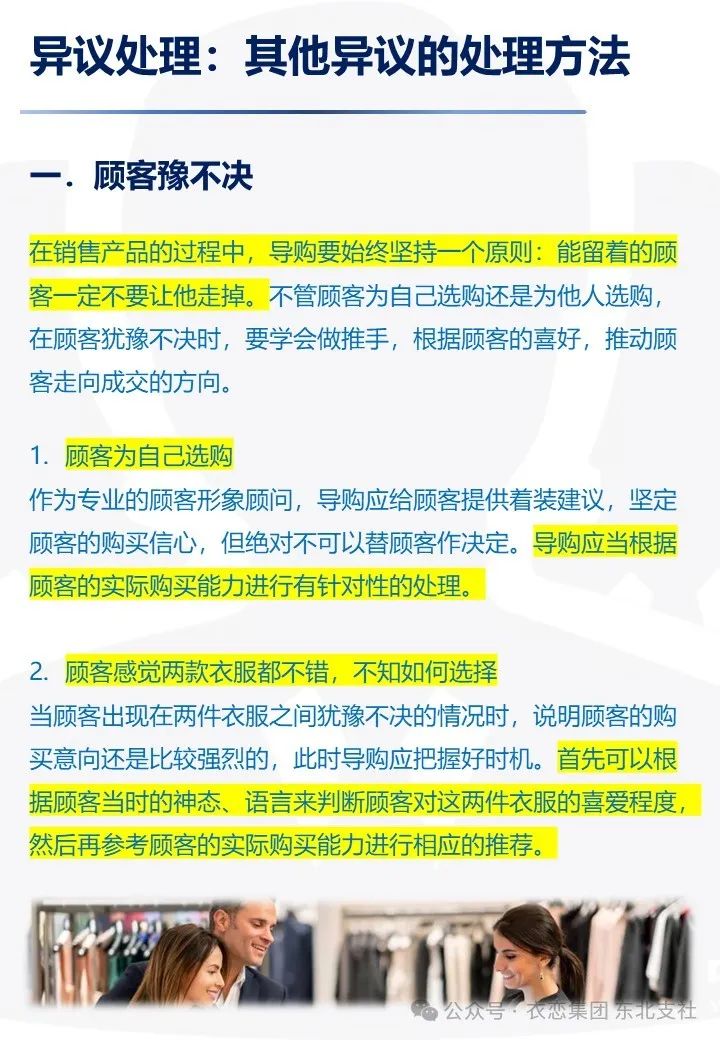 异议处理：其他异议的处理方法

一．顾客豫不决

在销售产品的过程中，导购要始终坚持一个原则：能留着的顾客一定不要让他走掉。不管顾客为自己选购还是为他人选购，在顾客犹豫不决时，要学会做推手，根据顾客的喜好，推动顾客走向成交的方向。

1. 顾客为自己选购
作为专业的顾客形象顾问，导购应给顾客提供着装建议，坚定顾客的购买信心，但绝对不可以替顾客作决定。导购应当根据顾客的实际购买能力进行有针对性的处理。

2. 顾客感觉两款衣服都不错，不知如何选择
当顾客出现在两件衣服之间犹豫不决的情况时，说明顾客的购买意向还是比较强烈的，此时导购应把握好时机。首先可以根据顾客当时的神态、语言来判断顾客对这两件衣服的喜爱程度，然后再参考顾客的实际购买能力进行相应的推荐。

公众号 · 衣恋集团 东北支社